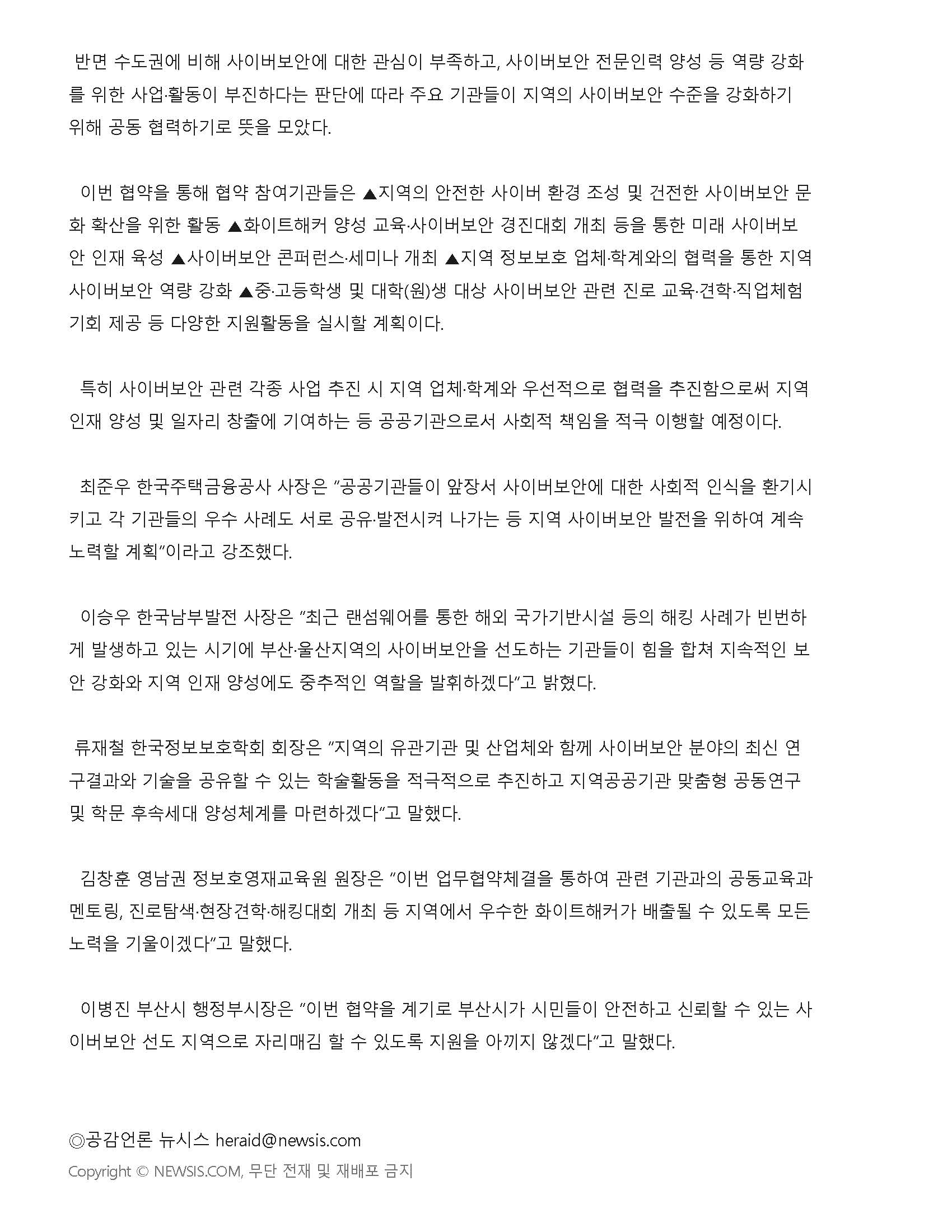 반면 수도권에 비해 사이버보안에 대한 관심이 부족하고, 사이버보안 전문인력 양성 등 역량 강화를 위한 사업·활동이 부진하다는 판단에 따라 주요 기관들이 지역의 사이버보안 수준을 강화하기 위해 공동 협력하기로 뜻을 모았다.

이번 협약을 통해 협약 참여기관들은 ▲지역의 안전한 사이버 환경 조성 및 건전한 사이버보안 문화 확산을 위한 활동 ▲화이트해커 양성 교육·사이버보안 경진대회 개최 등을 통한 미래 사이버보안 인재 육성 ▲사이버보안 콘퍼런스·세미나 개최 ▲지역 정보보호 업체·학계와의 협력을 통한 지역 사이버보안 역량 강화 ▲중·고등학생 및 대학(원)생 대상 사이버보안 관련 진로 교육·견학·직업체험 기회 제공 등 다양한 지원활동을 실시할 계획이다.

특히 사이버보안 관련 각종 사업 추진 시 지역 업체·학계와 우선적으로 협력을 추진함으로써 지역 인재 양성 및 일자리 창출에 기여하는 등 공공기관으로서 사회적 책임을 적극 이행할 예정이다.

최준우 한국주택금융공사 사장은 "공공기관들이 앞장서 사이버보안에 대한 사회적 인식을 환기시키고 각 기관들의 우수 사례도 서로 공유·발전시켜 나가는 등 지역 사이버보안 발전을 위하여 계속 노력할 계획"이라고 강조했다.

이승우 한국남부발전 사장은 "최근 랜섬웨어를 통한 해외 국가기반시설 등의 해킹 사례가 빈번하게 발생하고 있는 시기에 부산·울산지역의 사이버보안을 선도하는 기관들이 힘을 합쳐 지속적인 보안 강화와 지역 인재 양성에도 중추적인 역할을 발휘하겠다"고 밝혔다.

류재철 한국정보보호학회 회장은 "지역의 유관기관 및 산업체와 함께 사이버보안 분야의 최신 연구결과와 기술을 공유할 수 있는 학술활동을 적극적으로 추진하고 지역공공기관 맞춤형 공동연구 및 학문 후속세대 양성체계를 마련하겠다"고 말했다.

김창훈 영남권 정보호영재교육원 원장은 "이번 업무협약체결을 통하여 관련 기관과의 공동교육과 멘토링, 진로탐색·현장견학·해킹대회 개최 등 지역에서 우수한 화이트해커가 배출될 수 있도록 모든 노력을 기울이겠다"고 말했다.

이병진 부산시 행정부시장은 "이번 협약을 계기로 부산시가 시민들이 안전하고 신뢰할 수 있는 사이버보안 선도 지역으로 자리매김 할 수 있도록 지원을 아끼지 않겠다"고 말했다.

◎공감언론 뉴시스 heraid@newsis.com
Copyright © NEWSIS.COM, 무단 전재 및 재배포 금지